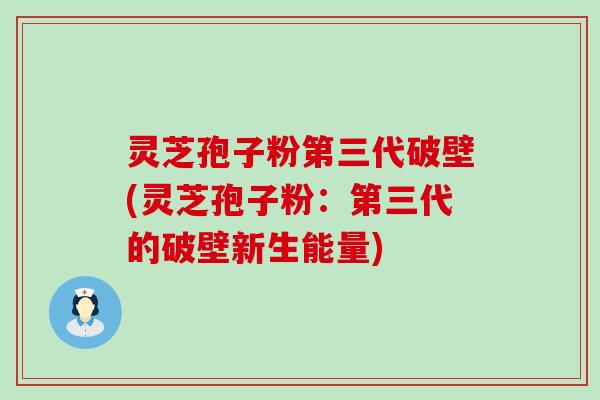 灵芝孢子粉第三代破壁(灵芝孢子粉：第三代的破壁新生能量)